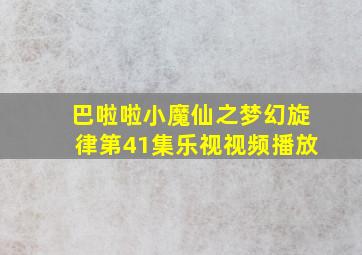 巴啦啦小魔仙之梦幻旋律第41集乐视视频播放